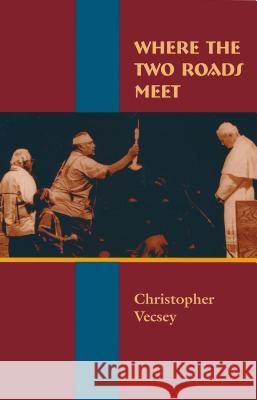 WHERE THE TWO ROADS MEET

Christopher Vecsey

Kraina Książek